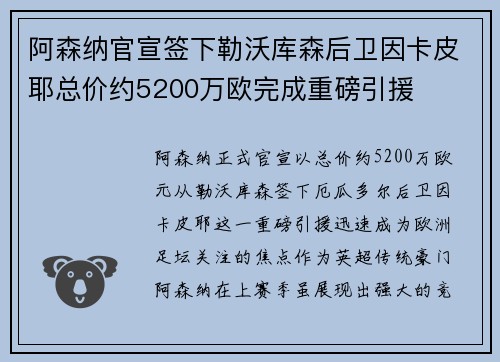 阿森纳官宣签下勒沃库森后卫因卡皮耶总价约5200万欧完成重磅引援

阿森纳正式官宣以总价约5200万欧元从勒沃库森签下厄瓜多尔后卫因卡皮耶这一重磅引援迅速成为欧洲足坛关注的焦点作为英超传统豪门阿森纳在上赛季虽展现出强大的竞